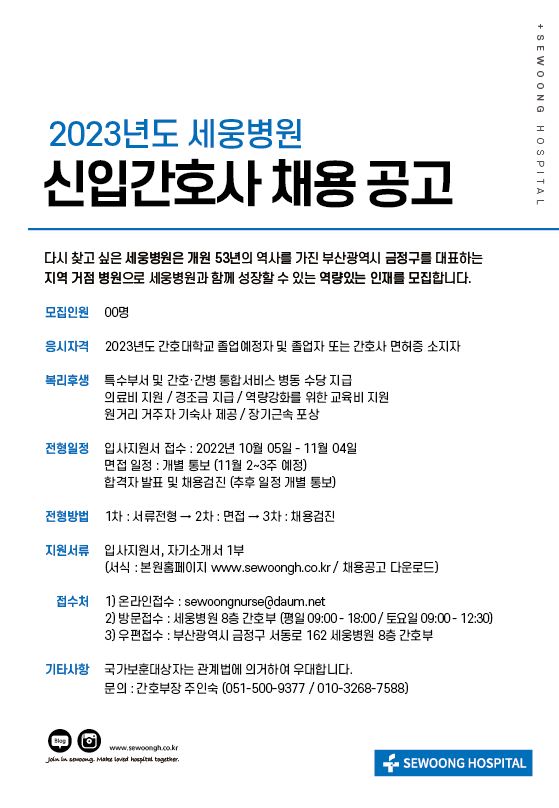 + SEWOONG HOSPITAL

2023년도 세웅병원
신입간호사 채용 공고

다시 찾고 싶은 세웅병원은 개원 53년의 역사를 가진 부산광역시 금정구를 대표하는 지역 거점 병원으로 세웅병원과 함께 성장할 수 있는 역량있는 인재를 모집합니다.

모집인원 00명

응시자격 2023년도 간호대학교 졸업예정자 및 졸업자 또는 간호사 면허증 소지자

복리후생 특수부서 및 간호·간병 통합서비스 병동 수당 지급
의료비 지원 / 경조금 지급 / 역량강화를 위한 교육비 지원
원거리 거주자 기숙사 제공 / 장기근속 포상

전형일정 입사지원서 접수 : 2022년 10월 05일 - 11월 04일
면접 일정 : 개별 통보 (11월 2~3주 예정)
합격자 발표 및 채용검진 (추후 일정 개별 통보)

전형방법 1차 : 서류전형 → 2차 : 면접 → 3차 : 채용검진

지원서류 입사지원서, 자기소개서 1부
(서식 : 본원홈페이지 www.sewoongh.co.kr / 채용공고 다운로드)

접수처 1) 온라인접수 : sewoongnurse@daum.net
2) 방문접수 : 세웅병원 8층 간호부 (평일 09:00 - 18:00 / 토요일 09:00 - 12:30)
3) 우편접수 : 부산광역시 금정구 서동로 162 세웅병원 8층 간호부

기타사항 국가보훈대상자는 관계법에 의거하여 우대합니다.
문의 : 간호부장 주인숙 (051-500-9377 / 010-3268-7588)

Blog www.sewoongh.co.kr
Join in sewoong. Make loved hospital together.

SEWOONG HOSPITAL